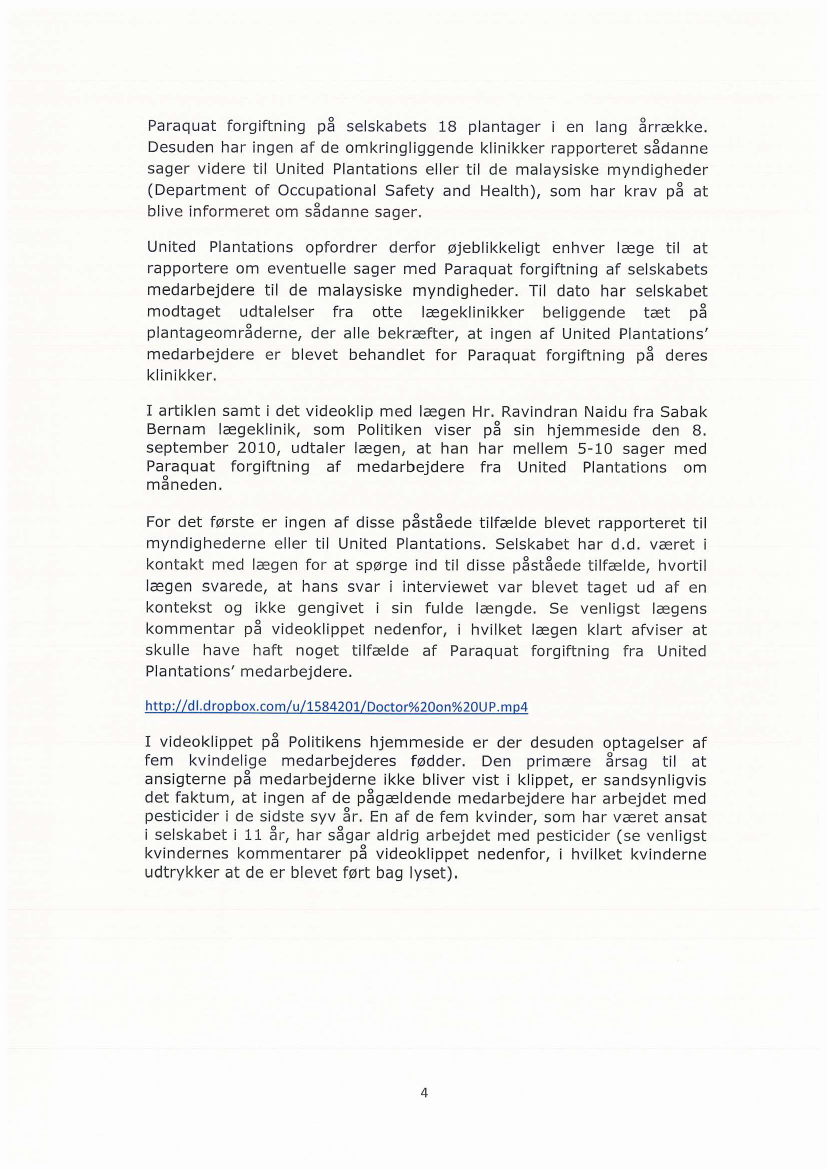 Paraquat forgiftning på selskabets 18 plantager i en lang årrække. Desuden har ingen af de omkringliggende klinikker rapporteret sådanne sager videre til United Plantations eller til de malaysiske myndigheder (Department of Occupational Safety and Health), som har krav på at blive informeret om sådanne sager.

United Plantations opfordrer derfor øjeblikkeligt enhver læge til at rapportere om eventuelle sager med Paraquat forgiftning af selskabets medarbejdere til de malaysiske myndigheder. Til dato har selskabet modtaget udtalelser fra otte lægeklinikker beliggende tæt på plantageområderne, der alle bekræfter, at ingen af United Plantations' medarbejdere er blevet behandlet for Paraquat forgiftning på deres klinikker.

I artiklen samt i det videoklip med lægen Hr. Ravindran Naidu fra Sabak Bernam lægeklinik, som Politiken viser på sin hjemmeside den 8. september 2010, udtaler lægen, at han har mellem 5-10 sager med Paraquat forgiftning af medarbejdere fra United Plantations om måneden.

For det første er ingen af disse påståede tilfælde blevet rapporteret til myndighederne eller til United Plantations. Selskabet har d.d. været i kontakt med lægen for at spørge ind til disse påståede tilfælde, hvortil lægen svarede, at hans svar i interviewet var blevet taget ud af en kontekst og ikke gengivet i sin fulde længde. Se venligst lægens kommentar på videoklippet nedenfor, i hvilket lægen klart afviser at skulle have haft noget tilfælde af Paraquat forgiftning fra United Plantations' medarbejdere.

http://dl.dropbox.com/u/1584201/Doctor%20on%20UP.mp4

I videoklippet på Politikens hjemmeside er der desuden optagelser af fem kvindelige medarbejderes fødder. Den primære årsag til at ansigterne på medarbejderne ikke bliver vist i klippet, er sandsynligvis det faktum, at ingen af de pågældende medarbejdere har arbejdet med pesticider i de sidste syv år. En af de fem kvinder, som har været ansat i selskabet i 11 år, har sågar aldrig arbejdet med pesticider (se venligst kvindernes kommentarer på videoklippet nedenfor, i hvilket kvinderne udtrykker at de er blevet ført bag lyset).

4